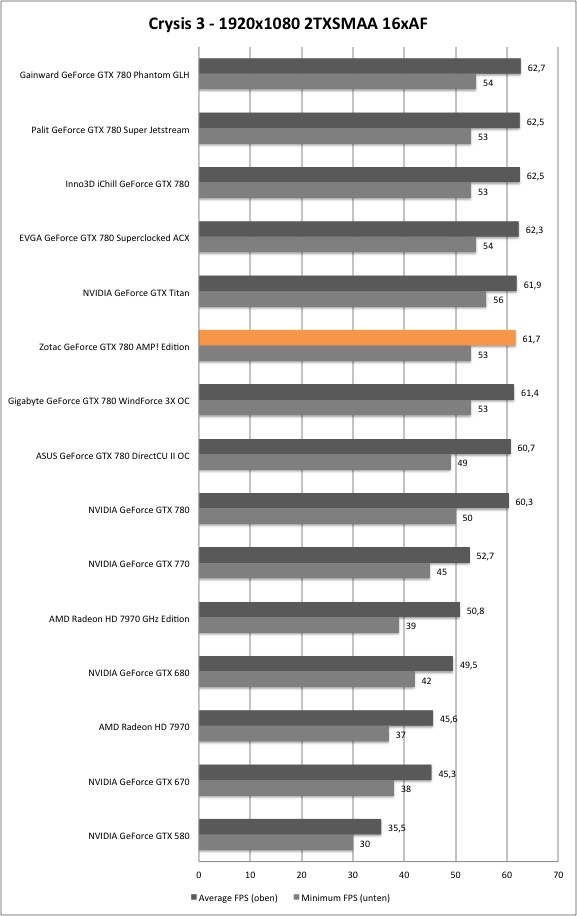 Crysis 3 - 1920x1080 2TXSMAA 16xAF

Gainward GeForce GTX 780 Phantom GLH 62,7 54
Palit GeForce GTX 780 Super Jetstream 62,5 53
Inno3D iChill GeForce GTX 780 62,5 53
EVGA GeForce GTX 780 Superclocked ACX 62,3 54
NVIDIA GeForce GTX Titan 61,9 56
Zotac GeForce GTX 780 AMP! Edition 61,7 53
Gigabyte GeForce GTX 780 WindForce 3X OC 61,4 53
ASUS GeForce GTX 780 DirectCU II OC 60,7 49
NVIDIA GeForce GTX 780 60,3 50
NVIDIA GeForce GTX 770 52,7 45
AMD Radeon HD 7970 GHz Edition 50,8 39
NVIDIA GeForce GTX 680 49,5 42
AMD Radeon HD 7970 45,6 37
NVIDIA GeForce GTX 670 45,3 38
NVIDIA GeForce GTX 580 35,5 30

0 10 20 30 40 50 60 70

Average FPS (oben) Minimum FPS (unten)